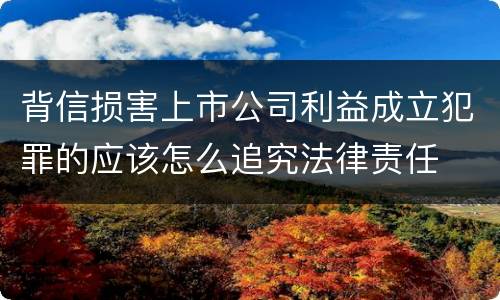 背信损害上市公司利益成立犯罪的应该怎么追究法律责任